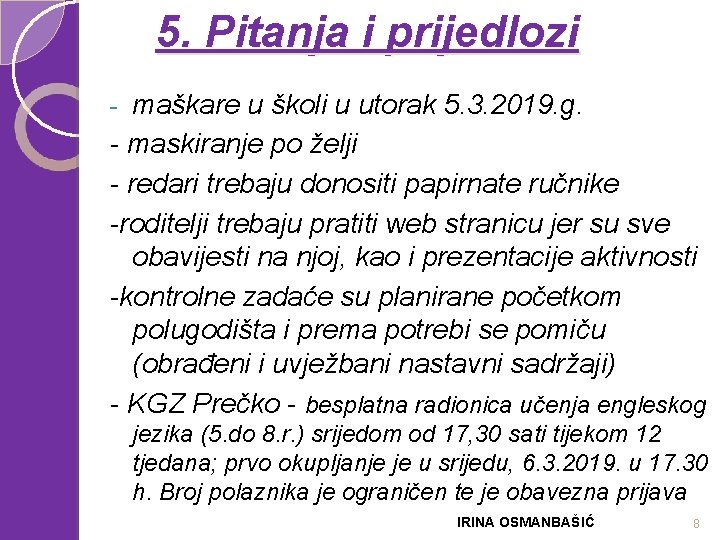 5. Pitanja i prijedlozi

- maškare u školi u utorak 5.3.2019.g.

- maskiranje po želji

- redari trebaju donositi papirnate ručnike

-roditelji trebaju pratiti web stranicu jer su sve obavijesti na njoj, kao i prezentacije aktivnosti

-kontrolne zadaće su planirane početkom polugodišta i prema potrebi se pomiču (obrađeni i uvježbani nastavni sadržaji)

- KGZ Prečko - besplatna radionica učenja engleskog jezika (5.do 8.r.) srijedom od 17,30 sati tijekom 12 tjedana; prvo okupljanje je u srijedu, 6.3.2019. u 17.30 h. Broj polaznika je ograničen te je obavezna prijava

IRINA OSMANBAŠIĆ

8